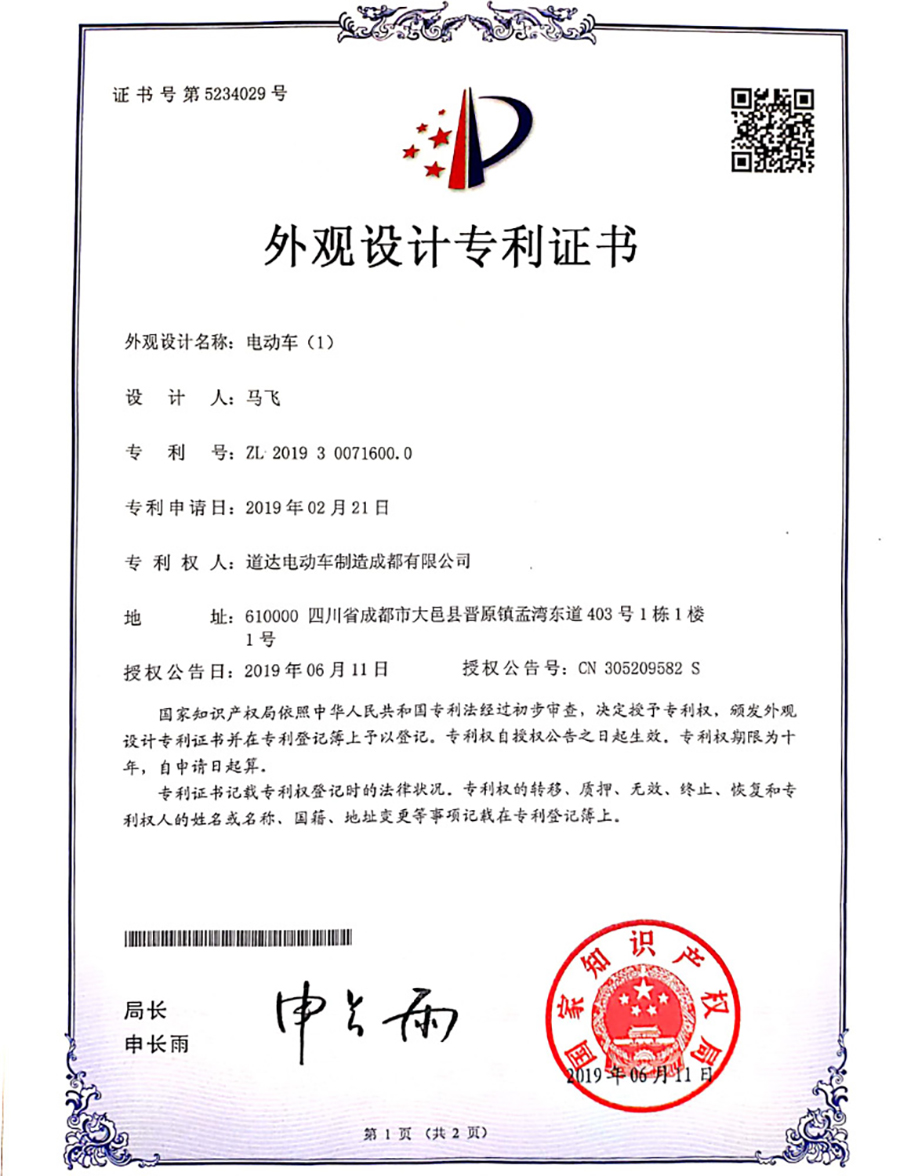 证书号第5234029号

外观设计专利证书

外观设计名称：电动车（1）

设　计　人：马飞

专　利　号：ZL 2019 3 0071600.0

专利申请日：2019年02月21日

专 利 权 人：道达电动车制造成都有限公司

地　　址：610000 四川省成都市大邑县晋原镇孟湾东道403号1栋1楼1号

授权公告日：2019年06月11日　　授权公告号：CN 305209582 S

国家知识产权局依照中华人民共和国专利法经过初步审查，决定授予专利权，颁发外观设计专利证书并在专利登记簿上予以登记。专利权自授权公告之日起生效。专利权期限为十年，自申请日起算。

专利证书记载专利权登记时的法律状况。专利权的转移、质押、无效、终止、恢复和专利权人的姓名或名称、国籍、地址变更等事项记载在专利登记簿上。

局长
申长雨

申长雨

国家知识产权局

2019年06月11日

第1页（共2页）